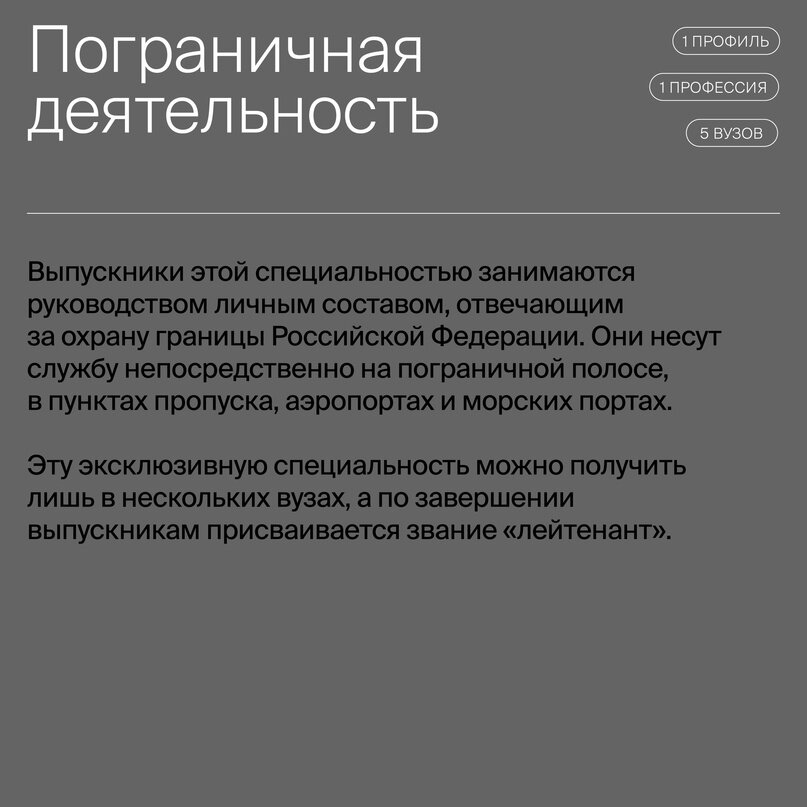 Пограничная деятельность

1 ПРОФИЛЬ

1 ПРОФЕССИЯ

5 ВУЗОВ

Выпускники этой специальностью занимаются руководством личным составом, отвечающим за охрану границы Российской Федерации. Они несут службу непосредственно на пограничной полосе, в пунктах пропуска, аэропортах и морских портах.

Эту эксклюзивную специальность можно получить лишь в нескольких вузах, а по завершении выпускникам присваивается звание «лейтенант».